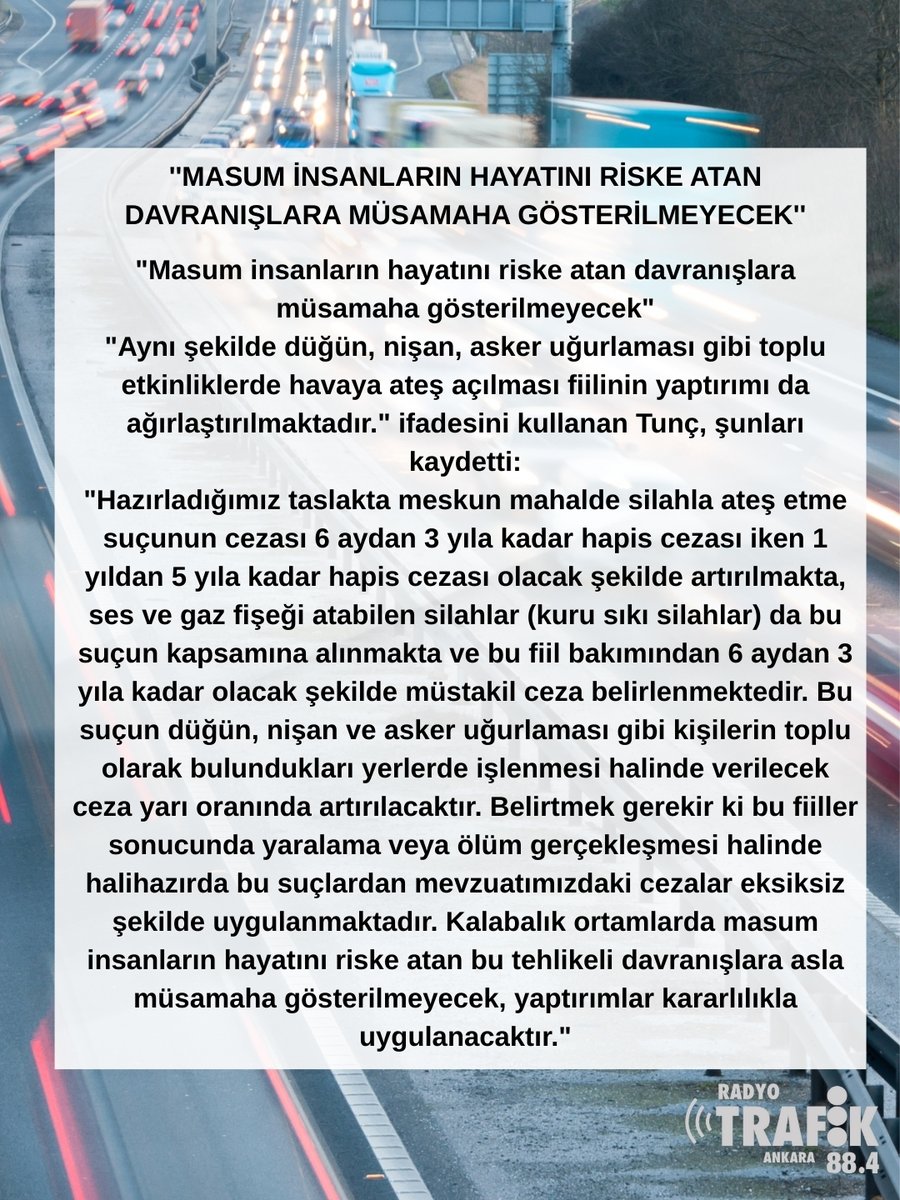 "MASUM İNSANLARIN HAYATINI RİSKE ATAN DAVRANIŞLARA MÜSAMAHA GÖSTERİLMEYECEK"

"Masum insanların hayatını riske atan davranışlara müsamaha gösterilmeyecek"
"Aynı şekilde düğün, nişan, asker uğurlaması gibi toplu etkinliklerde havaya ateş açılması fiilinin yaptırımı da ağırlaştırılmaktadır." ifadesini kullanan Tunç, şunları kaydetti:
"Hazırladığımız taslakta meskun mahalde silahla ateş etme suçunun cezası 6 aydan 3 yıla kadar hapis cezası iken 1 yıldan 5 yıla kadar hapis cezası olacak şekilde artırılmakta, ses ve gaz fişeği atabilen silahlar (kuru sıkı silahlar) da bu suçun kapsamına alınmakta ve bu fiil bakımından 6 aydan 3 yıla kadar olacak şekilde müstakil ceza belirlenmektedir. Bu suçun düğün, nişan ve asker uğurlaması gibi kişilerin toplu olarak bulundukları yerlerde işlenmesi halinde verilecek ceza yarı oranında artırılacaktır. Belirtmek gerekir ki bu fiiller sonucunda yaralama veya ölüm gerçekleşmesi halinde halihazırda bu suçlardan mevzuatımızdaki cezalar eksiksiz şekilde uygulanmaktadır. Kalabalık ortamlarda masum insanların hayatını riske atan bu tehlikeli davranışlara asla müsamaha gösterilmeyecek, yaptırımlar kararlılıkla uygulanacaktır."

RADYO TRAFİK ANKARA 88.4